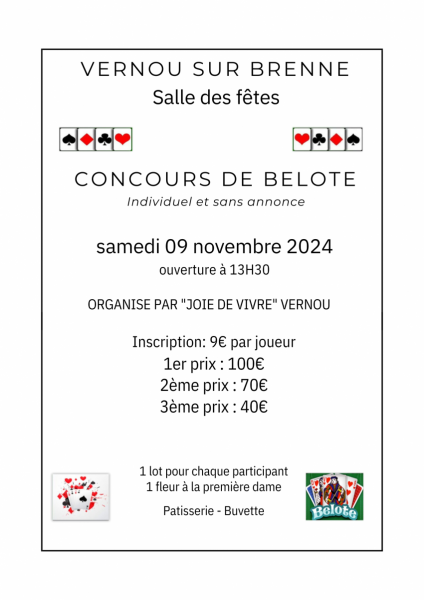 VERNOU SUR BRENNE
Salle des fêtes

CONCOURS DE BELOTE
Individuel et sans annonce

samedi 09 novembre 2024
ouverture à 13H30

ORGANISE PAR "JOIE DE VIVRE" VERNOU

Inscription: 9€ par joueur
1er prix : 100€
2ème prix : 70€
3ème prix : 40€

1 lot pour chaque participant
1 fleur à la première dame

Patisserie - Buvette

Belote